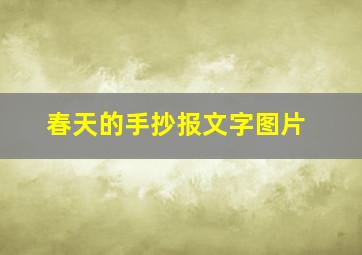 春天的手抄报文字图片